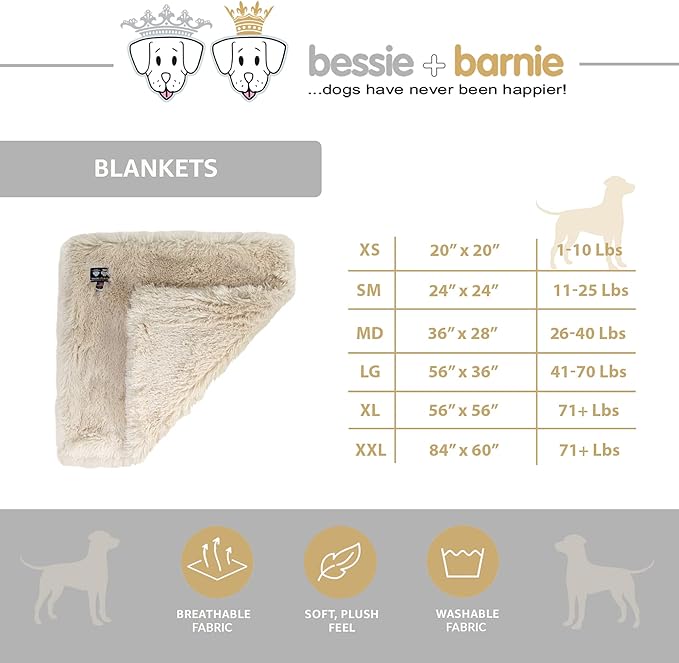 bessie + barnie
...dogs have never been happier!

BLANKETS

| XS | 20" x 20" | 1-10 Lbs |
|---|---|---|
| SM | 24" x 24" | 11-25 Lbs |
| MD | 36" x 28" | 26-40 Lbs |
| LG | 56" x 36" | 41-70 Lbs |
| XL | 56" x 56" | 71+ Lbs |
| XXL | 84" x 60" | 71+ Lbs |

BREATHABLE FABRIC

SOFT, PLUSH FEEL

WASHABLE FABRIC